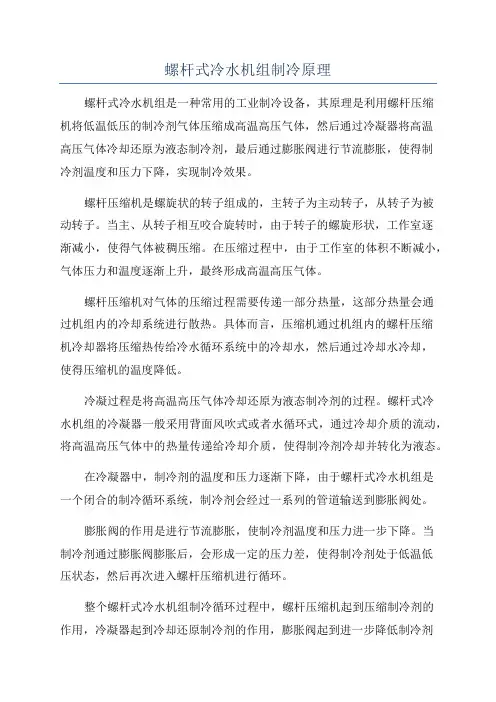 螺杆式冷水机组制冷原理

螺杆式冷水机组是一种常用的工业制冷设备，其原理是利用螺杆压缩机将低温低压的制冷剂气体压缩成高温高压气体，然后通过冷凝器将高温高压气体冷却还原为液态制冷剂，最后通过膨胀阀进行节流膨胀，使得制冷剂温度和压力下降，实现制冷效果。

螺杆压缩机是螺旋状的转子组成的，主转子为主动转子，从转子为被动转子。当主、从转子相互咬合旋转时，由于转子的螺旋形状，工作室逐渐减小，使得气体被稠压缩。在压缩过程中，由于工作室的体积不断减小，气体压力和温度逐渐上升，最终形成高温高压气体。

螺杆压缩机对气体的压缩过程需要传递一部分热量，这部分热量会通过机组内的冷却系统进行散热。具体而言，压缩机通过机组内的螺杆压缩机冷却器将压缩热传给冷水循环系统中的冷却水，然后通过冷却水冷却，使得压缩机的温度降低。

冷凝过程是将高温高压气体冷却还原为液态制冷剂的过程。螺杆式冷水机组的冷凝器一般采用背面风吹式或者水循环式，通过冷却介质的流动，将高温高压气体中的热量传递给冷却介质，使得制冷剂冷却并转化为液态。

在冷凝器中，制冷剂的温度和压力逐渐下降，由于螺杆式冷水机组是一个闭合的制冷循环系统，制冷剂会经过一系列的管道输送到膨胀阀处。

膨胀阀的作用是进行节流膨胀，使制冷剂温度和压力进一步下降。当制冷剂通过膨胀阀膨胀后，会形成一定的压力差，使得制冷剂处于低温低压状态，然后再次进入螺杆压缩机进行循环。

整个螺杆式冷水机组制冷循环过程中，螺杆压缩机起到压缩制冷剂的作用，冷凝器起到冷却还原制冷剂的作用，膨胀阀起到进一步降低制冷剂